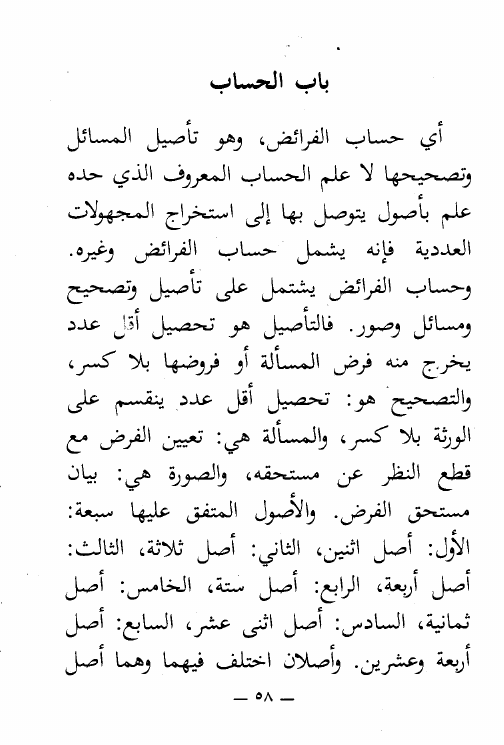 باب الحساب

أي حساب الفرائض، وهو تأصيل المسائل وتصحيحها لا علم الحساب المعروف الذي حده علم بأصول يتوصل بها إلى استخراج المجهولات العددية فإنه يشمل حساب الفرائض وغيره. وحساب الفرائض يشتمل على تأصيل وتصحيح ومسائل وصور. فالتأصيل هو تحصيل أقل عدد يخرج منه فرض المسألة أو فروضها بلا كسر، والتصحيح هو: تحصيل أقل عدد ينقسم على الورثة بلا كسر، والمسألة هي: تعيين الفرض مع قطع النظر عن مستحقه، والصورة هي: بيان مستحق الفرض. والأصول المتفق عليها سبعة: الأول: أصل اثنين، الثاني: أصل ثلاثة، الثالث: أصل أربعة، الرابع: أصل ستة، الخامس: أصل ثمانية، السادس: أصل اثنى عشر، السابع: أصل أربعة وعشرين. وأصلان اختلف فيهما وهما أصل

— ٥٨ —